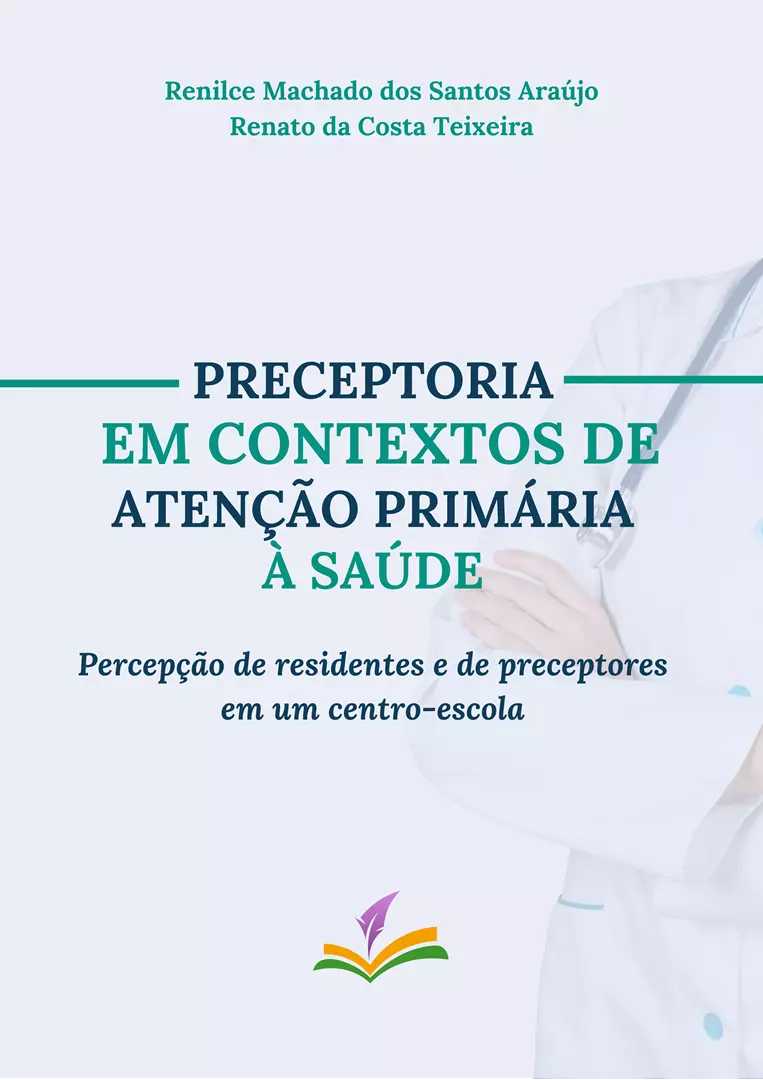 Renilce Machado dos Santos Araújo
Renato da Costa Teixeira

PRECEPTORIA
EM CONTEXTOS DE
ATENÇÃO PRIMÁRIA
À SAÚDE

Percepção de residentes e de preceptores em um centro-escola